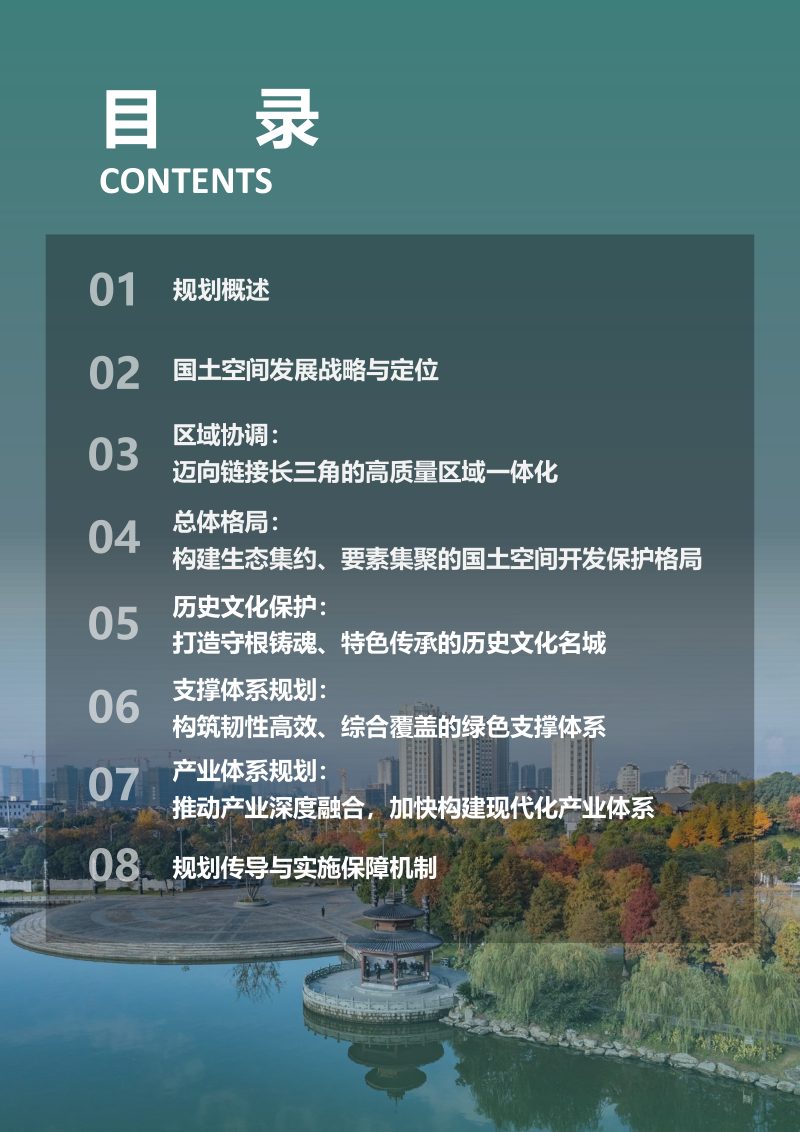 目 录
CONTENTS

01 规划概述

02 国土空间发展战略与定位

03 区域协调：
迈向链接长三角的高质量区域一体化

04 总体格局：
构建生态集约、要素集聚的国土空间开发保护格局

05 历史文化保护：
打造守根铸魂、特色传承的历史文化名城

06 支撑体系规划：
构筑韧性高效、综合覆盖的绿色支撑体系

07 产业体系规划：
推动产业深度融合，加快构建现代化产业体系

08 规划传导与实施保障机制